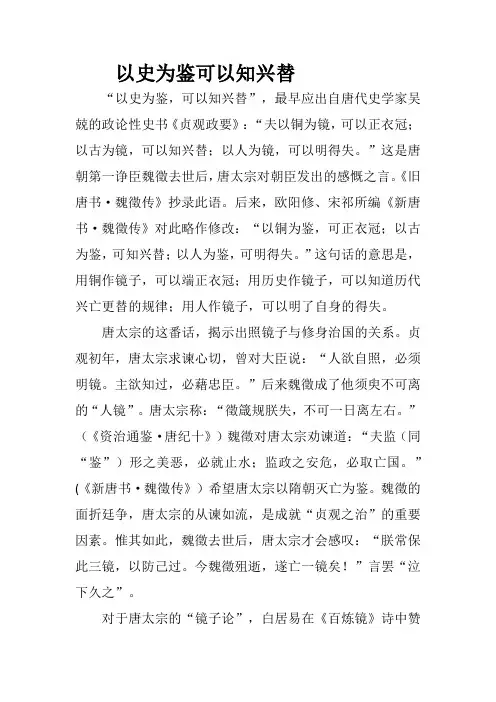 以史为鉴可以知兴替

“以史为鉴，可以知兴替”，最早应出自唐代史学家吴兢的政论性史书《贞观政要》：“夫以铜为镜，可以正衣冠；以古为镜，可以知兴替；以人为镜，可以明得失。”这是唐朝第一诤臣魏徵去世后，唐太宗对朝臣发出的感慨之言。《旧唐书·魏徵传》抄录此语。后来，欧阳修、宋祁所编《新唐书·魏徵传》对此略作修改：“以铜为鉴，可正衣冠；以古为鉴，可知兴替；以人为鉴，可明得失。”这句话的意思是，用铜作镜子，可以端正衣冠；用历史作镜子，可以知道历代兴亡更替的规律；用人作镜子，可以明了自身的得失。

唐太宗的这番话，揭示出照镜子与修身治国的关系。贞观初年，唐太宗求谏心切，曾对大臣说：“人欲自照，必须明镜。主欲知过，必藉忠臣。”后来魏徵成了他须臾不可离的“人镜”。唐太宗称：“徵箴规朕失，不可一日离左右。”（《资治通鉴·唐纪十》）魏徵对唐太宗劝谏道：“夫监（同“鉴”）形之美恶，必就止水；监政之安危，必取亡国。”(《新唐书·魏徵传》）希望唐太宗以隋朝灭亡为鉴。魏徵的面折廷争，唐太宗的从谏如流，是成就“贞观之治”的重要因素。惟其如此，魏徵去世后，唐太宗才会感叹：“朕常保此三镜，以防己过。今魏徵殂逝，遂亡一镜矣！”言罢“泣下久之”。

对于唐太宗的“镜子论”，白居易在《百炼镜》诗中赞